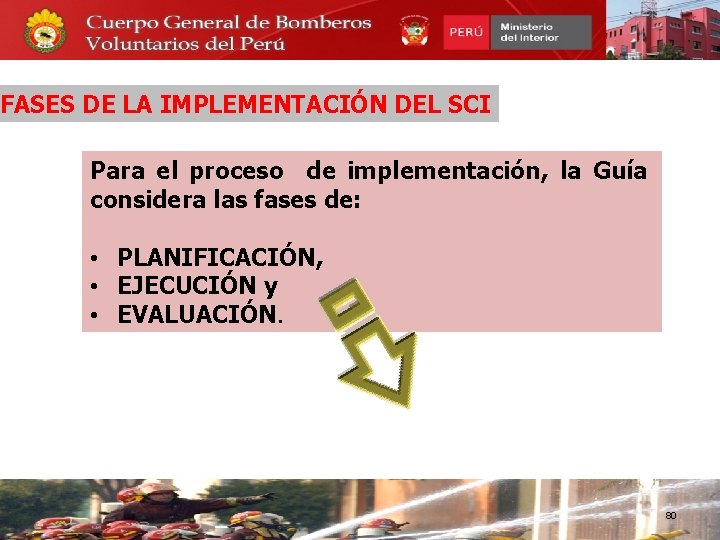 Cuerpo General de Bomberos
Voluntarios del Perú

PERÚ
Ministerio
del Interior

FASES DE LA IMPLEMENTACIÓN DEL SCI

Para el proceso de implementación, la Guía considera las fases de:

• PLANIFICACIÓN,
• EJECUCIÓN y
• EVALUACIÓN.

80